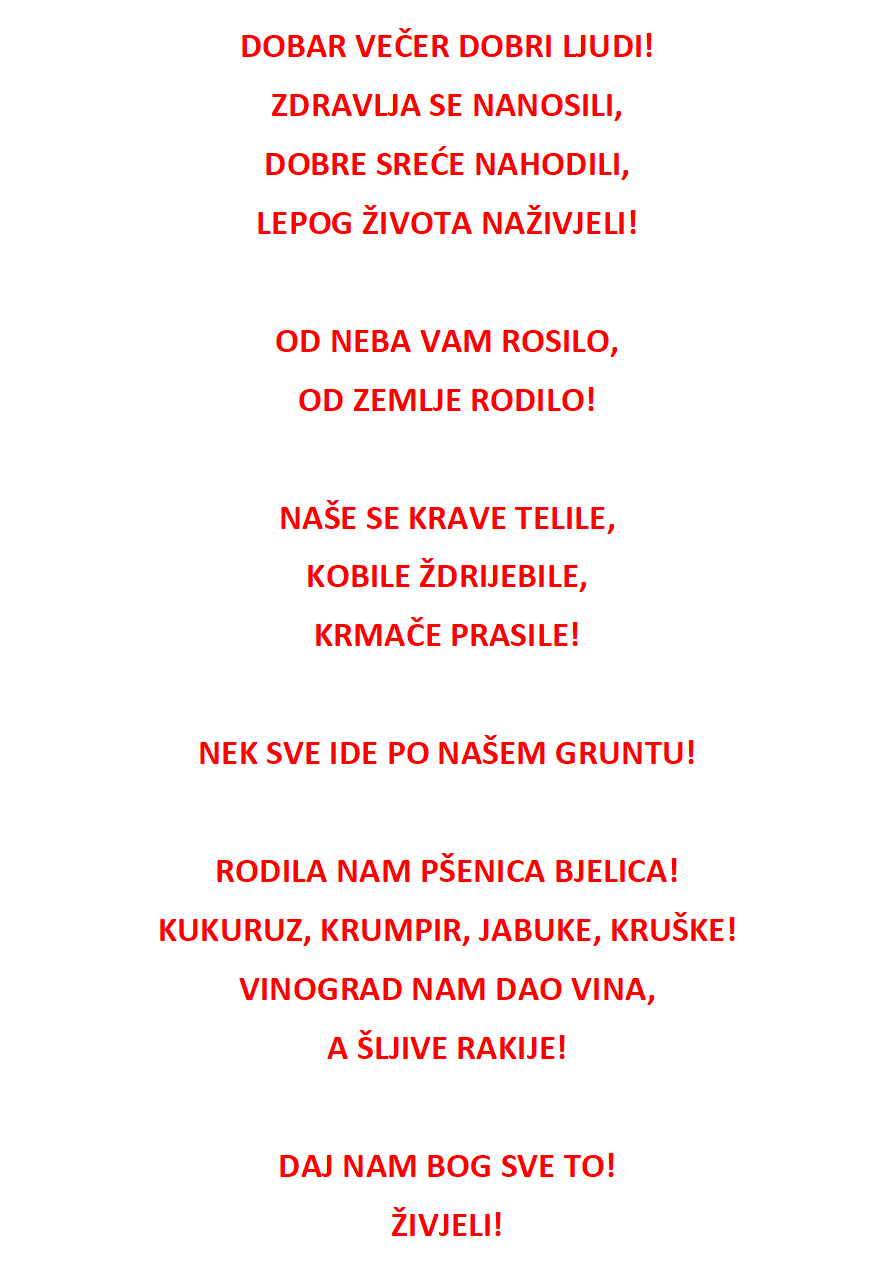 DOBAR VEČER DOBRI LJUDI!
ZDRAVLJA SE NANOSILI,
DOBRE SREĆE NAHODILI,
LEPOG ŽIVOTA NAŽIVJELI!

OD NEBA VAM ROSILO,
OD ZEMLJE RODILO!

NAŠE SE KRAVE TELILE,
KOBILE ŽDRIJEBILE,
KRMAČE PRASILE!

NEK SVE IDE PO NAŠEM GRUNTU!

RODILA NAM PŠENICA BJELICA!
KUKURUZ, KRUMPIR, JABUKE, KRUŠKE!
VINOGRAD NAM DAO VINA,
A ŠLJIVE RAKIJE!

DAJ NAM BOG SVE TO!
ŽIVJELI!